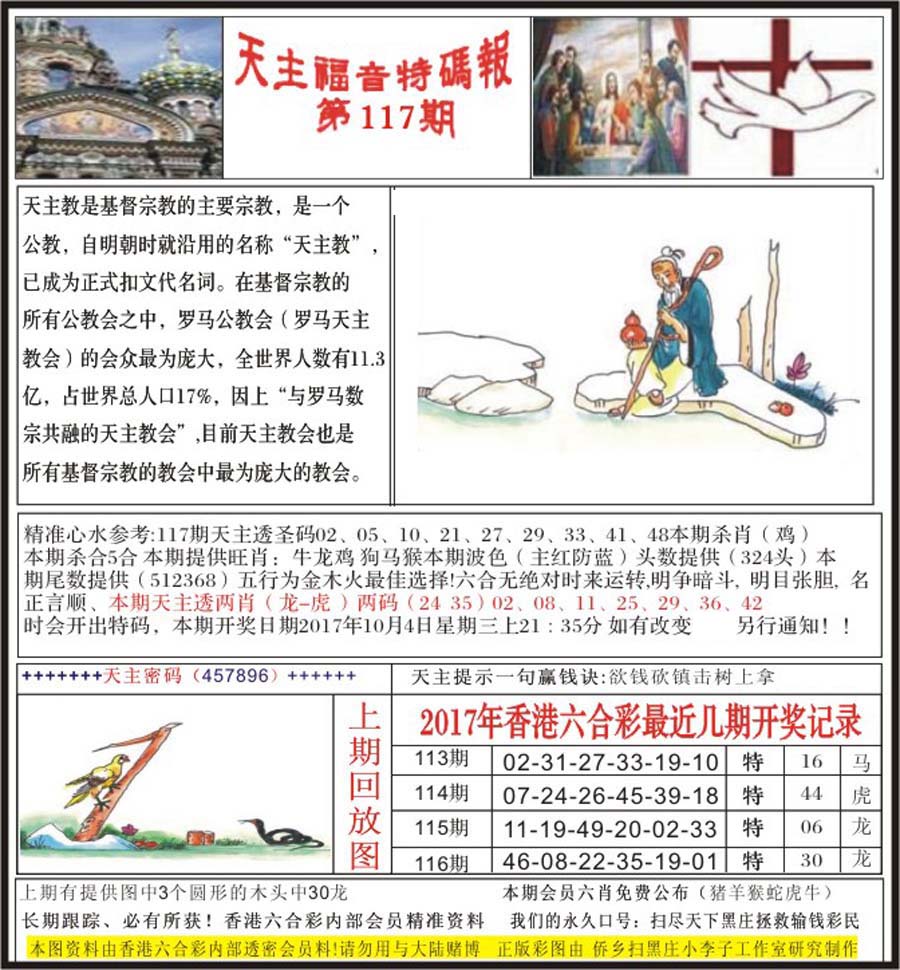 天主福音特碼報
第117期

天主教是基督宗教的主要宗教，是一个公教，自明朝时就沿用的名称“天主教”，已成为正式扣文代名词。在基督宗教的所有公教会之中，罗马公教会（罗马天主教会）的会众最为庞大，全世界人数有11.3亿，占世界总人口17%，因上“与罗马数宗共融的天主教会”,目前天主教会也是所有基督宗教的教会中最为庞大的教会。

精准心水参考:117期天主透圣码02、05、10、21、27、29、33、41、48本期杀肖（鸡）本期杀合5合 本期提供旺肖：牛龙鸡 狗马猴本期波色（主红防蓝）头数提供（324头）本期尾数提供（512368）五行为金木火最佳选择!六合无绝对时来运转,明争暗斗，明目张胆，名正言顺、本期天主透两肖（龙-虎）两码（24 35）02、08、11、25、29、36、42 时会开出特码，本期开奖日期2017年10月4日星期三上21：35分 如有改变 另行通知！！

+++++++天主密码（457896）++++++

天主提示一句赢钱诀:欲钱砍镇击树上拿

上期回放图

2017年香港六合彩最近几期开奖记录

| 113期 | 02-31-27-33-19-10 | 特 | 16 | 马 |
|---|---|---|---|---|
| 114期 | 07-24-26-45-39-18 | 特 | 44 | 虎 |
| 115期 | 11-19-49-20-02-33 | 特 | 06 | 龙 |
| 116期 | 46-08-22-35-19-01 | 特 | 30 | 龙 |

上期有提供图中3个圆形的木头中30龙
本期会员六肖免费公布（猪羊猴蛇虎牛）
长期跟踪、必有所获！香港六合彩内部会员精准资料
我们的永久口号：扫尽天下黑庄拯救输钱彩民
本图资料由香港六合彩内部透密会员料!请勿用与大陆赌博 正版彩图由 侨乡扫黑庄小李子工作室研究制作